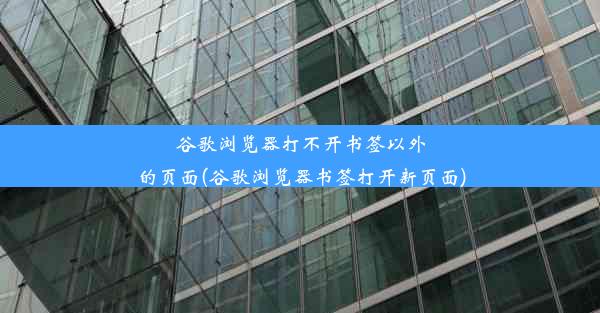 谷歌浏览器打不开书签以外的页面(谷歌浏览器书签打开新页面)